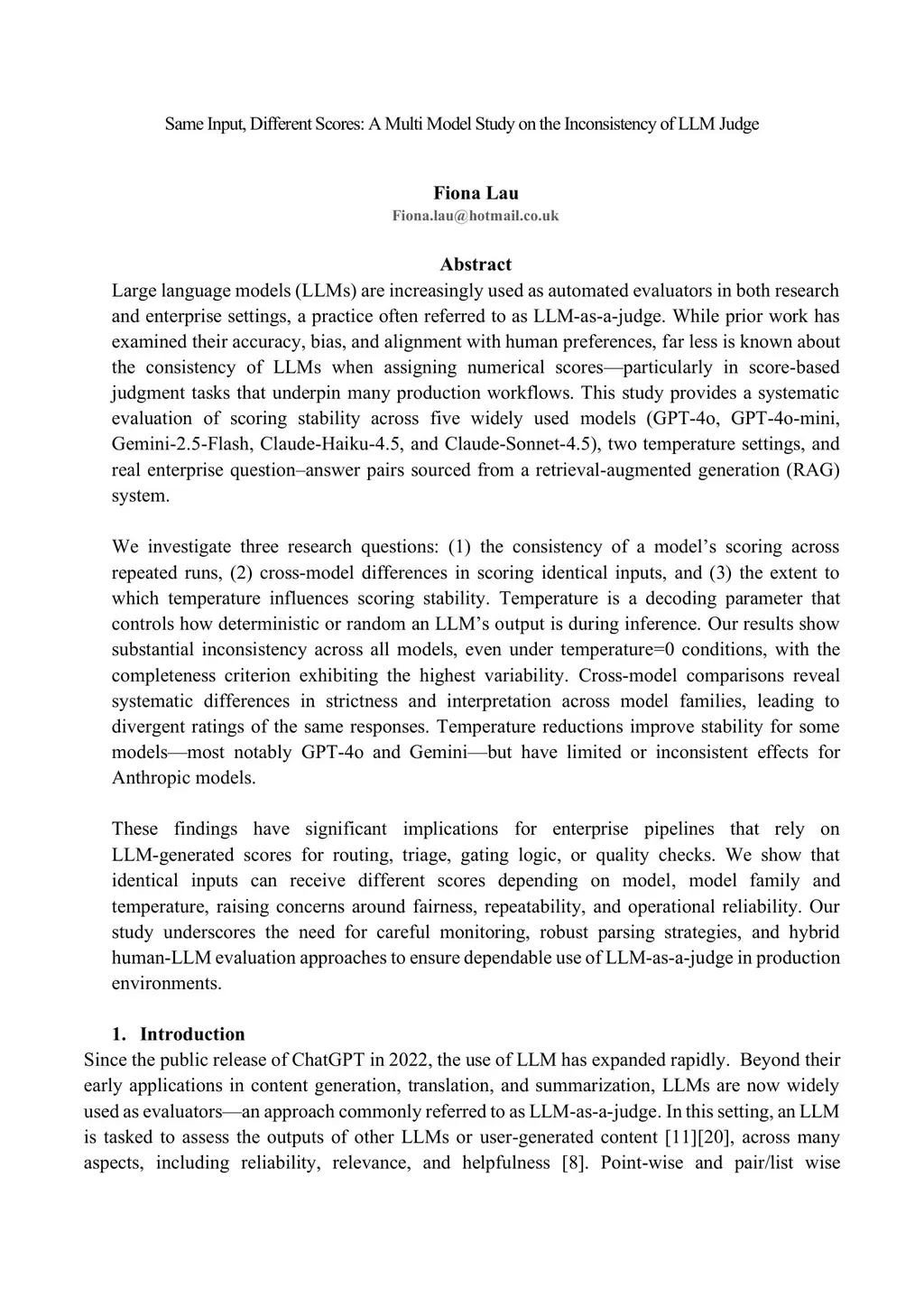 Same Input, Different Scores: A Multi Model Study on the Inconsistency of LLM Judge

Fiona Lau
Fiona.lau@hotmail.co.uk

Abstract
Large language models (LLMs) are increasingly used as automated evaluators in both research and enterprise settings, a practice often referred to as LLM-as-a-judge. While prior work has examined their accuracy, bias, and alignment with human preferences, far less is known about the consistency of LLMs when assigning numerical scores—particularly in score-based judgment tasks that underpin many production workflows. This study provides a systematic evaluation of scoring stability across five widely used models (GPT-4o, GPT-4o-mini, Gemini-2.5-Flash, Claude-Haiku-4.5, and Claude-Sonnet-4.5), two temperature settings, and real enterprise question–answer pairs sourced from a retrieval-augmented generation (RAG) system.

We investigate three research questions: (1) the consistency of a model's scoring across repeated runs, (2) cross-model differences in scoring identical inputs, and (3) the extent to which temperature influences scoring stability. Temperature is a decoding parameter that controls how deterministic or random an LLM's output is during inference. Our results show substantial inconsistency across all models, even under temperature=0 conditions, with the completeness criterion exhibiting the highest variability. Cross-model comparisons reveal systematic differences in strictness and interpretation across model families, leading to divergent ratings of the same responses. Temperature reductions improve stability for some models—most notably GPT-4o and Gemini—but have limited or inconsistent effects for Anthropic models.

These findings have significant implications for enterprise pipelines that rely on LLM-generated scores for routing, triage, gating logic, or quality checks. We show that identical inputs can receive different scores depending on model, model family and temperature, raising concerns around fairness, repeatability, and operational reliability. Our study underscores the need for careful monitoring, robust parsing strategies, and hybrid human-LLM evaluation approaches to ensure dependable use of LLM-as-a-judge in production environments.

1. Introduction
Since the public release of ChatGPT in 2022, the use of LLM has expanded rapidly. Beyond their early applications in content generation, translation, and summarization, LLMs are now widely used as evaluators—an approach commonly referred to as LLM-as-a-judge. In this setting, an LLM is tasked to assess the outputs of other LLMs or user-generated content [11][20], across many aspects, including reliability, relevance, and helpfulness [8]. Point-wise and pair/list wise